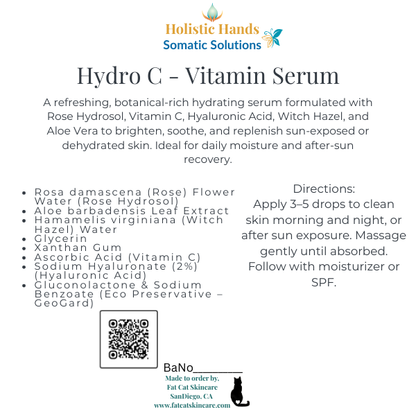 Holistic Hands
Somatic Solutions

Hydro C - Vitamin Serum

A refreshing, botanical-rich hydrating serum formulated with Rose Hydrosol, Vitamin C, Hyaluronic Acid, Witch Hazel, and Aloe Vera to brighten, soothe, and replenish sun-exposed or dehydrated skin. Ideal for daily moisture and after-sun recovery.

- Rosa damascena (Rose) Flower Water (Rose Hydrosol)
- Aloe barbadensis Leaf Extract
- Hamamelis virginiana (Witch Hazel) Water
- Glycerin
- Xanthan Gum
- Ascorbic Acid (Vitamin C)
- Sodium Hyaluronate (2%) (Hyaluronic Acid)
- Gluconolactone & Sodium Benzoate (Eco Preservative – GeoGard)

Directions:
Apply 3–5 drops to clean skin morning and night, or after sun exposure. Massage gently until absorbed. Follow with moisturizer or SPF.

BaNo________

Made to order by.
Fat Cat Skincare
SanDiego, CA
www.fatcatskincare.com